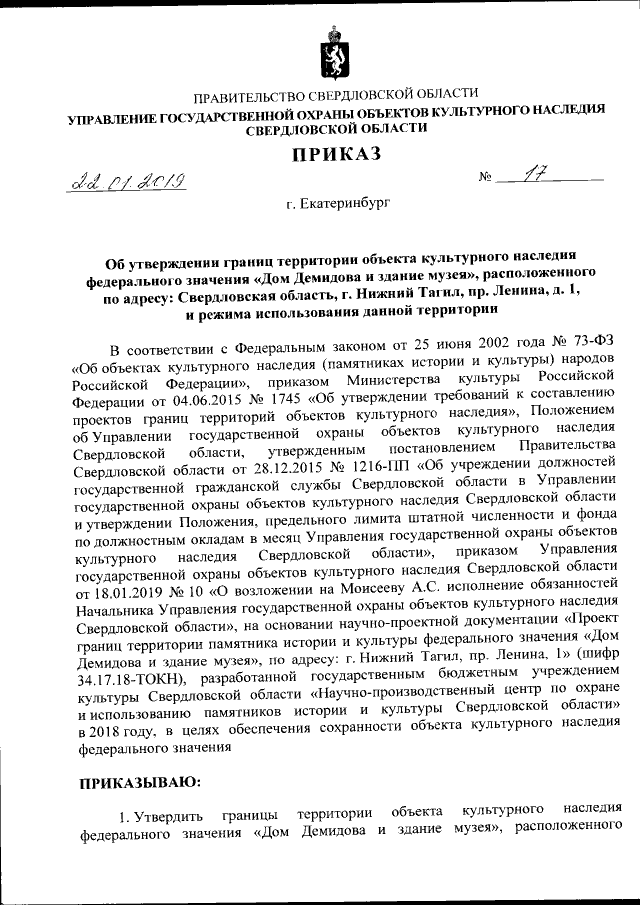 ПРАВИТЕЛЬСТВО СВЕРДЛОВСКОЙ ОБЛАСТИ
УПРАВЛЕНИЕ ГОСУДАРСТВЕННОЙ ОХРАНЫ ОБЪЕКТОВ КУЛЬТУРНОГО НАСЛЕДИЯ СВЕРДЛОВСКОЙ ОБЛАСТИ

ПРИКАЗ

22.01.2019 № 17

г. Екатеринбург

Об утверждении границ территории объекта культурного наследия федерального значения «Дом Демидова и здание музея», расположенного по адресу: Свердловская область, г. Нижний Тагил, пр. Ленина, д. 1, и режима использования данной территории

В соответствии с Федеральным законом от 25 июня 2002 года № 73-ФЗ «Об объектах культурного наследия (памятниках истории и культуры) народов Российской Федерации», приказом Министерства культуры Российской Федерации от 04.06.2015 № 1745 «Об утверждении требований к составлению проектов границ территорий объектов культурного наследия», Положением об Управлении государственной охраны объектов культурного наследия Свердловской области, утвержденным постановлением Правительства Свердловской области от 28.12.2015 № 1216-ПП «Об учреждении должностей государственной гражданской службы Свердловской области в Управлении государственной охраны объектов культурного наследия Свердловской области и утверждении Положения, предельного лимита штатной численности и фонда по должностным окладам в месяц Управления государственной охраны объектов культурного наследия Свердловской области», приказом Управления государственной охраны объектов культурного наследия Свердловской области от 18.01.2019 № 10 «О возложении на Моисееву А.С. исполнение обязанностей Начальника Управления государственной охраны объектов культурного наследия Свердловской области», на основании научно-проектной документации «Проект границ территории памятника истории и культуры федерального значения «Дом Демидова и здание музея», по адресу: г. Нижний Тагил, пр. Ленина, 1» (шифр 34.17.18-ТОКН), разработанной государственным бюджетным учреждением культуры Свердловской области «Научно-производственный центр по охране и использованию памятников истории и культуры Свердловской области» в 2018 году, в целях обеспечения сохранности объекта культурного наследия федерального значения

ПРИКАЗЫВАЮ:

1. Утвердить границы территории объекта культурного наследия федерального значения «Дом Демидова и здание музея», расположенного